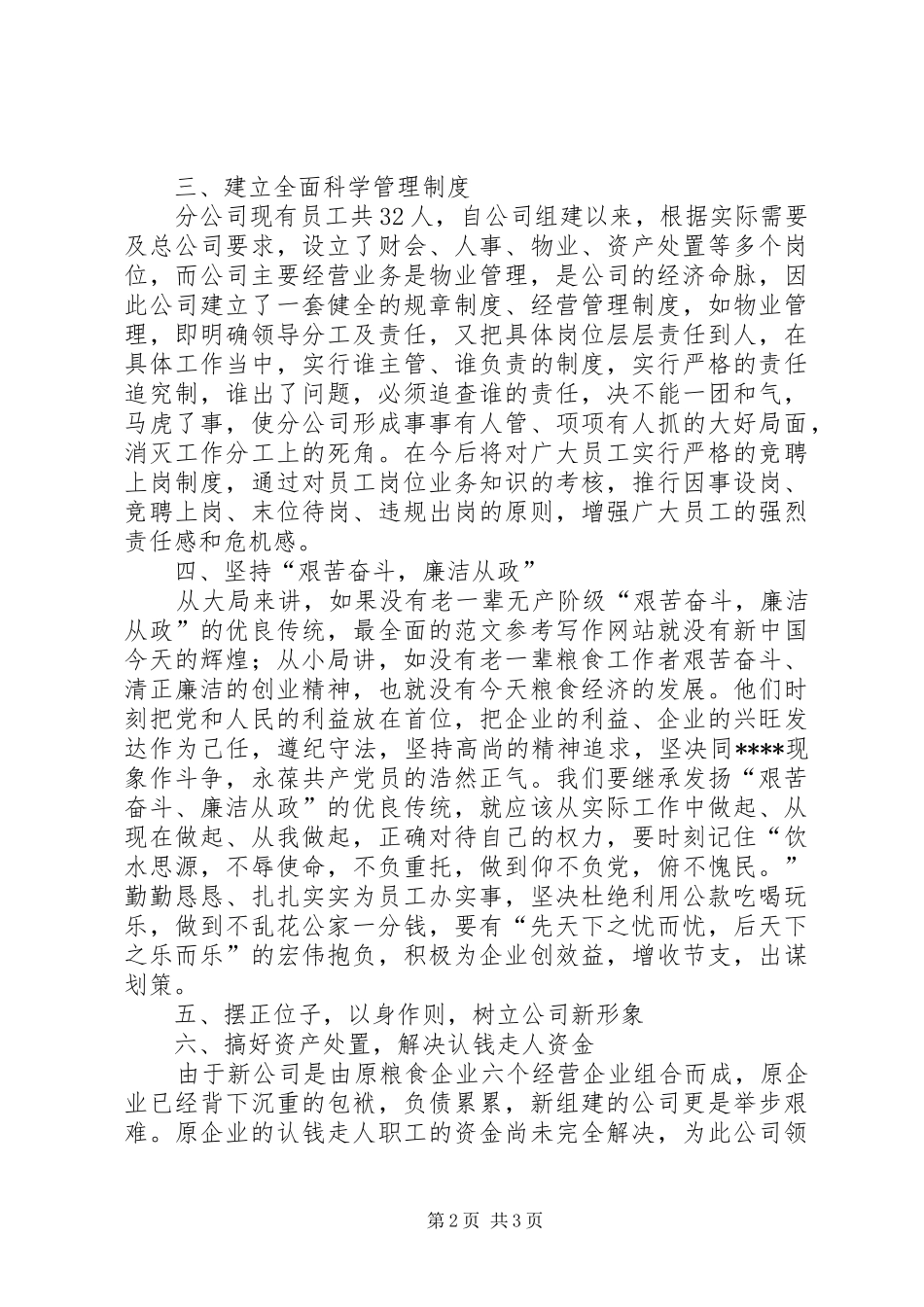 三、建立全面科学管理制度

分公司现有员工共32人，自公司组建以来，根据实际需要及总公司要求，设立了财会、人事、物业、资产处置等多个岗位，而公司主要经营业务是物业管理，是公司的经济命脉，因此公司建立了一套健全的规章制度、经营管理制度，如物业管理，即明确领导分工及责任，又把具体岗位层层责任到人，在具体工作当中，实行谁主管、谁负责的制度，实行严格的责任追究制，谁出了问题，必须追查谁的责任，决不能一团和气，马虎了事，使分公司形成事事有人管、项项有人抓的大好局面，消灭工作分工上的死角。在今后将对广大员工实行严格的竞聘上岗制度，通过对员工岗位业务知识的考核，推行因事设岗、竞聘上岗、末位待岗、违规出岗的原则，增强广大员工的强烈责任感和危机感。

四、坚持“艰苦奋斗，廉洁从政”

从大局来讲，如果没有老一辈无产阶级“艰苦奋斗，廉洁从政”的优良传统，最全面的范文参考写作网站就没有新中国今天的辉煌；从小局讲，如没有老一辈粮食工作者艰苦奋斗、清正廉洁的创业精神，也就没有今天粮食经济的发展。他们时刻把党和人民的利益放在首位，把企业的利益、企业的兴旺发达作为己任，遵纪守法，坚持高尚的精神追求，坚决同****现象作斗争，永葆共产党员的浩然正气。我们要继承发扬“艰苦奋斗、廉洁从政”的优良传统，就应该从实际工作中做起、从现在做起、从我做起，正确对待自己的权力，要时刻记住“饮水思源，不辱使命，不负重托，做到仰不负党，俯不愧民。”勤勤恳恳、扎扎实实为员工办实事，坚决杜绝利用公款吃喝玩乐，做到不乱花公家一分钱，要有“先天下之忧而忧，后天下之乐而乐”的宏伟抱负，积极为企业创效益，增收节支，出谋划策。

五、摆正位子，以身作则，树立公司新形象

六、搞好资产处置，解决认钱走人资金

由于新公司是由原粮食企业六个经营企业组合而成，原企业已经背下沉重的包袱，负债累累，新组建的公司更是举步艰难。原企业的认钱走人职工的资金尚未完全解决，为此公司领

第2页 共3页